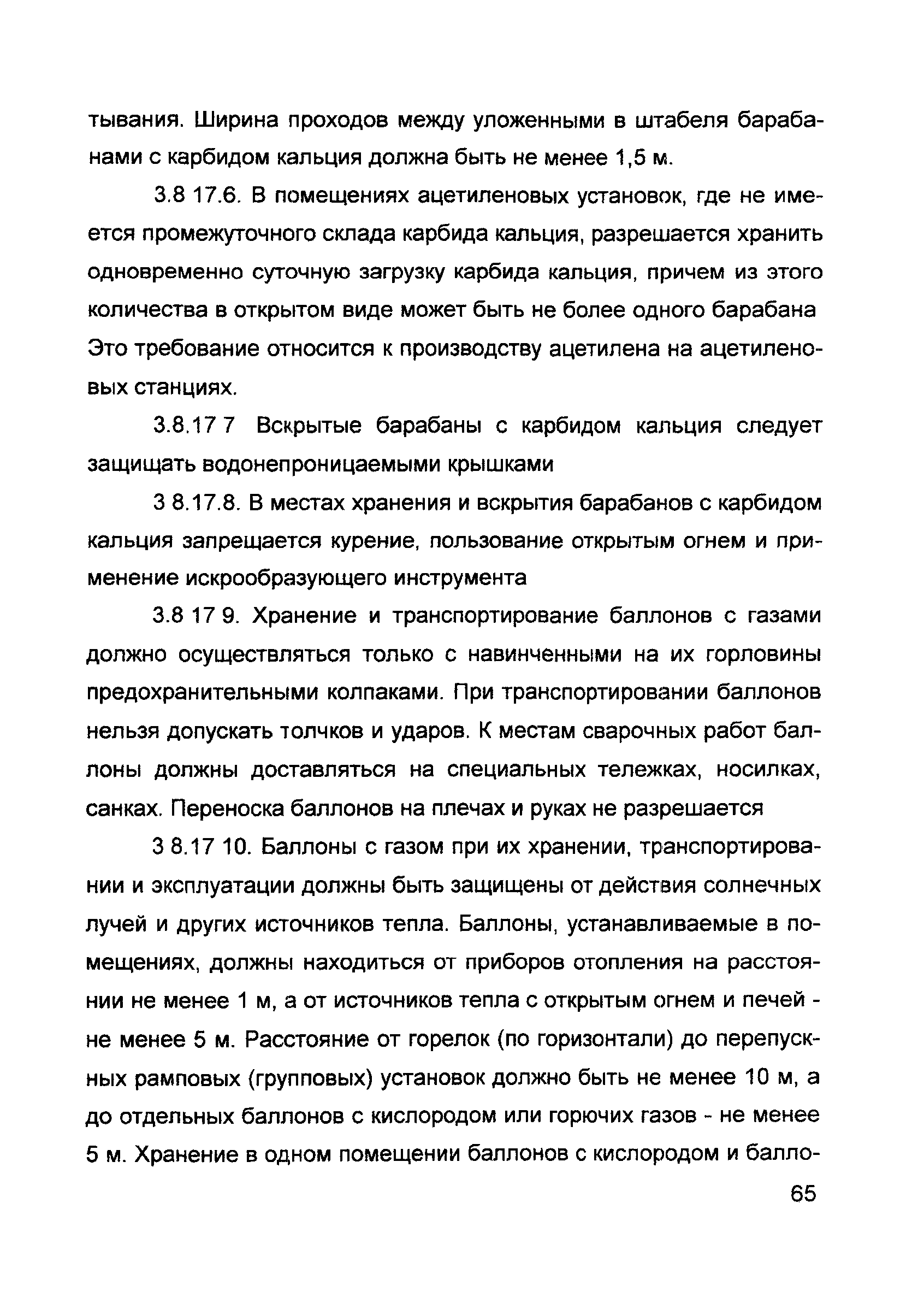 тывания. Ширина проходов между уложенными в штабеля барабанами с карбидом кальция должна быть не менее 1,5 м.

3.8 17.6. В помещениях ацетиленовых установок, где не имеется промежуточного склада карбида кальция, разрешается хранить одновременно суточную загрузку карбида кальция, причем из этого количества в открытом виде может быть не более одного барабана Это требование относится к производству ацетилена на ацетиленовых станциях.

3.8.17 7 Вскрытые барабаны с карбидом кальция следует защищать водонепроницаемыми крышками

3 8.17.8. В местах хранения и вскрытия барабанов с карбидом кальция запрещается курение, пользование открытым огнем и применение искрообразующего инструмента

3.8 17 9. Хранение и транспортирование баллонов с газами должно осуществляться только с навинченными на их горловины предохранительными колпаками. При транспортировании баллонов нельзя допускать толчков и ударов. К местам сварочных работ баллоны должны доставляться на специальных тележках, носилках, санках. Переноска баллонов на плечах и руках не разрешается

3 8.17 10. Баллоны с газом при их хранении, транспортировании и эксплуатации должны быть защищены от действия солнечных лучей и других источников тепла. Баллоны, устанавливаемые в помещениях, должны находиться от приборов отопления на расстоянии не менее 1 м, а от источников тепла с открытым огнем и печей - не менее 5 м. Расстояние от горелок (по горизонтали) до перепускных рамповых (групповых) установок должно быть не менее 10 м, а до отдельных баллонов с кислородом или горючих газов - не менее 5 м. Хранение в одном помещении баллонов с кислородом и балло-

65